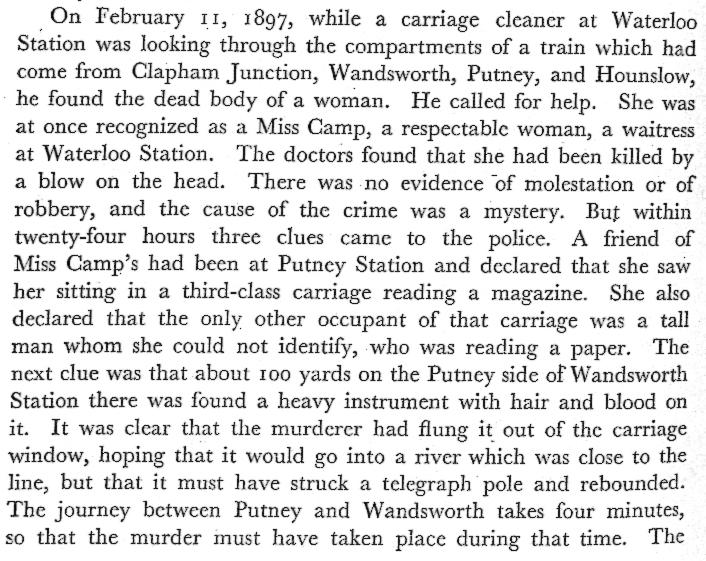 On February 11, 1897, while a carriage cleaner at Waterloo Station was looking through the compartments of a train which had come from Clapham Junction, Wandsworth, Putney, and Hounslow, he found the dead body of a woman. He called for help. She was at once recognized as a Miss Camp, a respectable woman, a waitress at Waterloo Station. The doctors found that she had been killed by a blow on the head. There was no evidence of molestation or of robbery, and the cause of the crime was a mystery. But within twenty-four hours three clues came to the police. A friend of Miss Camp's had been at Putney Station and declared that she saw her sitting in a third-class carriage reading a magazine. She also declared that the only other occupant of that carriage was a tall man whom she could not identify, who was reading a paper. The next clue was that about 100 yards on the Putney side of Wandsworth Station there was found a heavy instrument with hair and blood on it. It was clear that the murderer had flung it out of the carriage window, hoping that it would go into a river which was close to the line, but that it must have struck a telegraph pole and rebounded. The journey between Putney and Wandsworth takes four minutes, so that the murder must have taken place during that time. The